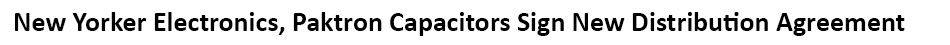 New Yorker Electronics, Paktron Capacitors Sign New Distribution Agreement